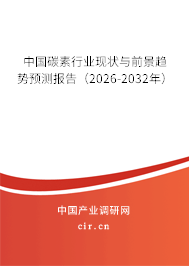 中国碳素行业现状与前景趋势预测报告（2026-2032年）

中国产业调研网
cir.cn